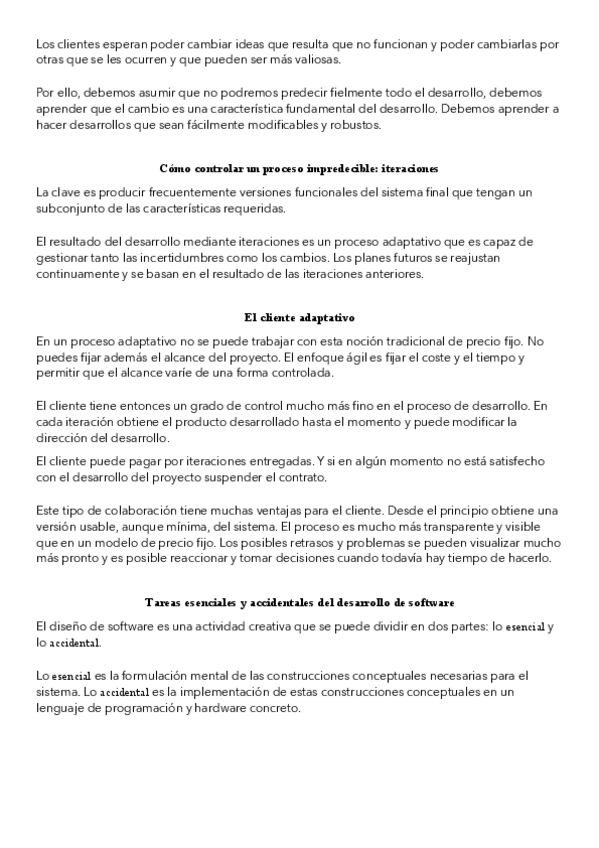 Los clientes esperan poder cambiar ideas que resulta que no funcionan y poder cambiarlas por otras que se les ocurren y que pueden ser más valiosas.

Por ello, debemos asumir que no podremos predecir fielmente todo el desarrollo, debemos aprender que el cambio es una característica fundamental del desarrollo. Debemos aprender a hacer desarrollos que sean fácilmente modificables y robustos.

Cómo controlar un proceso impredecible: iteraciones

La clave es producir frecuentemente versiones funcionales del sistema final que tengan un subconjunto de las características requeridas.

El resultado del desarrollo mediante iteraciones es un proceso adaptativo que es capaz de gestionar tanto las incertidumbres como los cambios. Los planes futuros se reajustan continuamente y se basan en el resultado de las iteraciones anteriores.

El cliente adaptativo

En un proceso adaptativo no se puede trabajar con esta noción tradicional de precio fijo. No puedes fijar además el alcance del proyecto. El enfoque ágil es fijar el coste y el tiempo y permitir que el alcance varíe de una forma controlada.

El cliente tiene entonces un grado de control mucho más fino en el proceso de desarrollo. En cada iteración obtiene el producto desarrollado hasta el momento y puede modificar la dirección del desarrollo.

El cliente puede pagar por iteraciones entregadas. Y si en algún momento no está satisfecho con el desarrollo del proyecto suspender el contrato.

Este tipo de colaboración tiene muchas ventajas para el cliente. Desde el principio obtiene una versión usable, aunque mínima, del sistema. El proceso es mucho más transparente y visible que en un modelo de precio fijo. Los posibles retrasos y problemas se pueden visualizar mucho más pronto y es posible reaccionar y tomar decisiones cuando todavía hay tiempo de hacerlo.

Tareas esenciales y accidentales del desarrollo de software

El diseño de software es una actividad creativa que se puede dividir en dos partes: lo esencial y lo accidental.

Lo esencial es la formulación mental de las construcciones conceptuales necesarias para el sistema. Lo accidental es la implementación de estas construcciones conceptuales en un lenguaje de programación y hardware concreto.